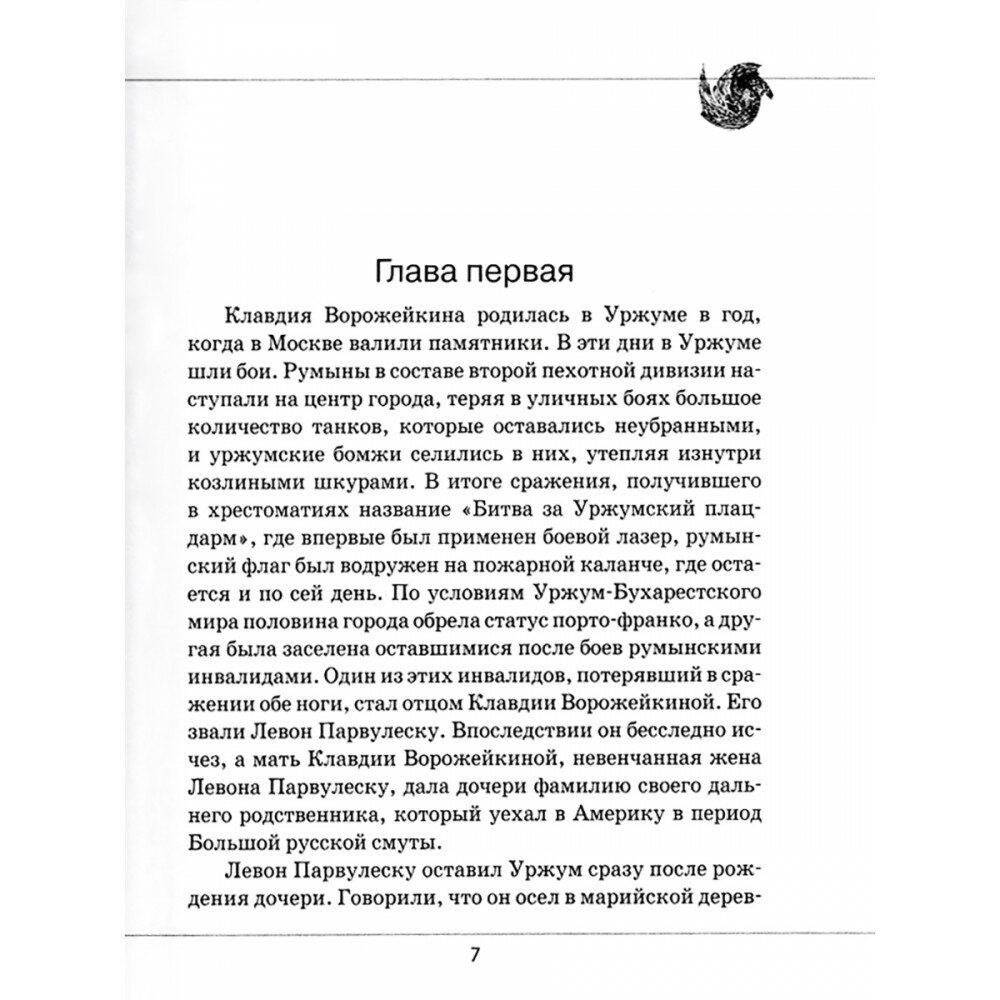 Глава первая

Клавдия Ворожейкина родилась в Уржуме в год, когда в Москве валили памятники. В эти дни в Уржуме шли бои. Румыны в составе второй пехотной дивизии наступали на центр города, теряя в уличных боях большое количество танков, которые оставались неубранными, и уржумские бомжи селились в них, утепляя изнутри козлиными шкурами. В итоге сражения, получившего в хрестоматиях название «Битва за Уржумский плацдарм», где впервые был применен боевой лазер, румынский флаг был водружен на пожарной каланче, где остается и по сей день. По условиям Уржум-Бухарестского мира половина города обрела статус порто-франко, а другая была заселена оставшимися после боев румынскими инвалидами. Один из этих инвалидов, потерявший в сражении обе ноги, стал отцом Клавдии Ворожейкиной. Его звали Левон Парвулеску. Впоследствии он бесследно исчез, а мать Клавдии Ворожейкиной, невенчанная жена Левона Парвулеску, дала дочери фамилию своего дальнего родственника, который уехал в Америку в период Большой русской смуты.

Левон Парвулеску оставил Уржум сразу после рождения дочери. Говорили, что он осел в марийской дерев-

7